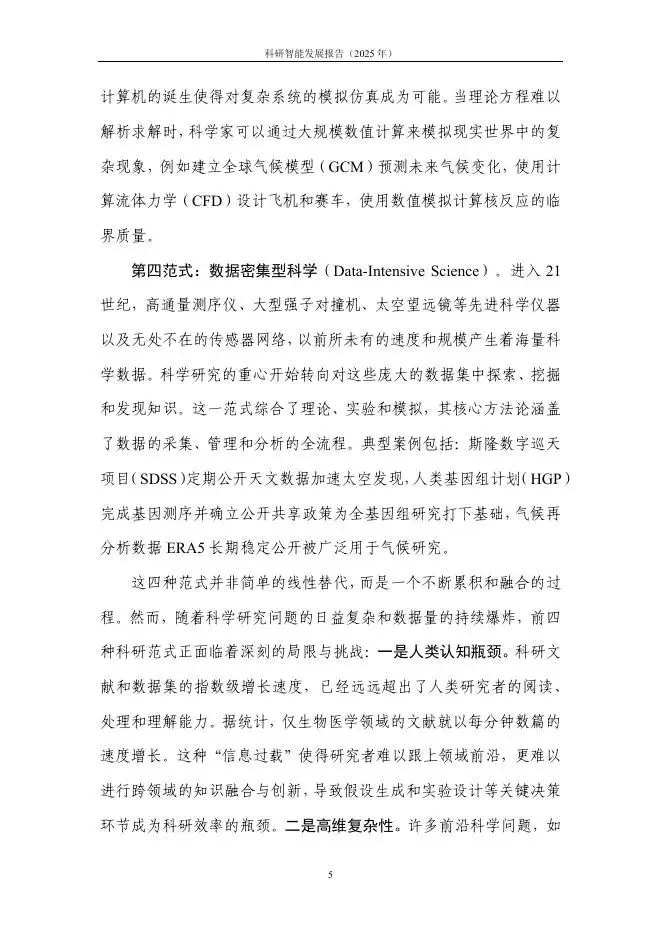 科研智能发展报告（2025 年）

计算机的诞生使得对复杂系统的模拟仿真成为可能。当理论方程难以解析求解时，科学家可以通过大规模数值计算来模拟现实世界中的复杂现象，例如建立全球气候模型（GCM）预测未来气候变化，使用计算流体力学（CFD）设计飞机和赛车，使用数值模拟计算核反应的临界质量。

第四范式：数据密集型科学（Data-Intensive Science）。进入 21 世纪，高通量测序仪、大型强子对撞机、太空望远镜等先进科学仪器以及无处不在的传感器网络，以前所未有的速度和规模产生着海量科学数据。科学研究的重心开始转向对这些庞大的数据集中探索、挖掘和发现知识。这一范式综合了理论、实验和模拟，其核心方法论涵盖了数据的采集、管理和分析的全流程。典型案例包括：斯隆数字巡天项目（SDSS）定期公开天文数据加速太空发现，人类基因组计划（HGP）完成基因测序并确立公开共享政策为全基因组研究打下基础，气候再分析数据 ERA5 长期稳定公开被广泛用于气候研究。

这四种范式并非简单的线性替代，而是一个不断累积和融合的过程。然而，随着科学研究问题的日益复杂和数据量的持续爆炸，前四种科研范式正面临着深刻的局限与挑战：一是人类认知瓶颈。科研文献和数据集的指数级增长速度，已经远远超出了人类研究者的阅读、处理和理解能力。据统计，仅生物医学领域的文献就以每分钟数篇的速度增长。这种“信息过载”使得研究者难以跟上领域前沿，更难以进行跨领域的知识融合与创新，导致假设生成和实验设计等关键决策环节成为科研效率的瓶颈。二是高维复杂性。许多前沿科学问题，如

5